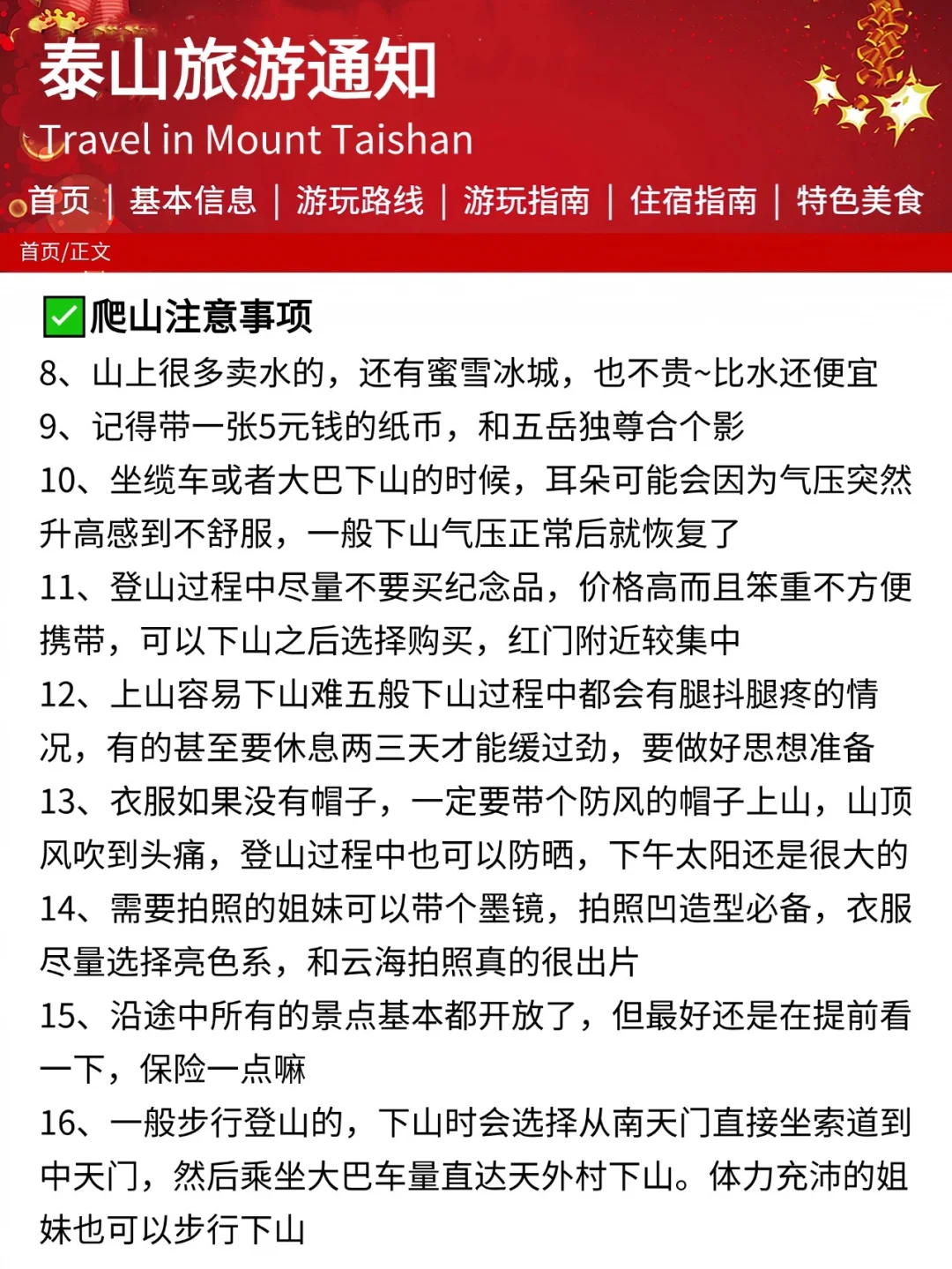 泰山旅游通知
Travel in Mount Taishan

首页 | 基本信息 | 游玩路线 | 游玩指南 | 住宿指南 | 特色美食

首页/正文

✅爬山注意事项

8、山上很多卖水的，还有蜜雪冰城，也不贵~比水还便宜

9、记得带一张5元钱的纸币，和五岳独尊合个影

10、坐缆车或者大巴下山的时候，耳朵可能会因为气压突然升高感到不舒服，一般下山气压正常后就恢复了

11、登山过程中尽量不要买纪念品，价格高而且笨重不方便携带，可以下山之后选择购买，红门附近较集中

12、上山容易下山难五般下山过程中都会有腿抖腿疼的情况，有的甚至要休息两三天才能缓过劲，要做好思想准备

13、衣服如果没有帽子，一定要带个防风的帽子上山，山顶风吹到头痛，登山过程中也可以防晒，下午太阳还是很大的

14、需要拍照的姐妹可以带个墨镜，拍照凹造型必备，衣服尽量选择亮色系，和云海拍照真的很出片

15、沿途中所有的景点基本都开放了，但最好还是在提前看一下，保险一点嘛

16、一般步行登山的，下山时会选择从南天门直接坐索道到中天门，然后乘坐大巴车量直达天外村下山。体力充沛的姐妹也可以步行下山